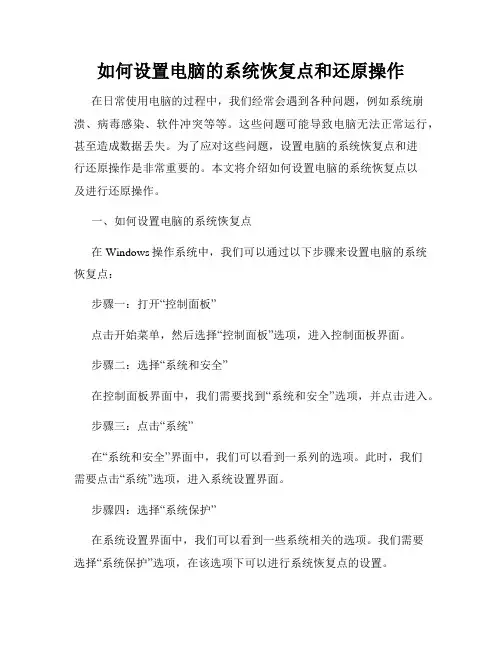 如何设置电脑的系统恢复点和还原操作

在日常使用电脑的过程中，我们经常会遇到各种问题，例如系统崩溃、病毒感染、软件冲突等等。这些问题可能导致电脑无法正常运行，甚至造成数据丢失。为了应对这些问题，设置电脑的系统恢复点和进行还原操作是非常重要的。本文将介绍如何设置电脑的系统恢复点以及进行还原操作。

一、如何设置电脑的系统恢复点

在 Windows 操作系统中，我们可以通过以下步骤来设置电脑的系统恢复点：

步骤一：打开“控制面板”

点击开始菜单，然后选择“控制面板”选项，进入控制面板界面。

步骤二：选择“系统和安全”

在控制面板界面中，我们需要找到“系统和安全”选项，并点击进入。

步骤三：点击“系统”

在“系统和安全”界面中，我们可以看到一系列的选项。此时，我们需要点击“系统”选项，进入系统设置界面。

步骤四：选择“系统保护”

在系统设置界面中，我们可以看到一些系统相关的选项。我们需要选择“系统保护”选项，在该选项下可以进行系统恢复点的设置。